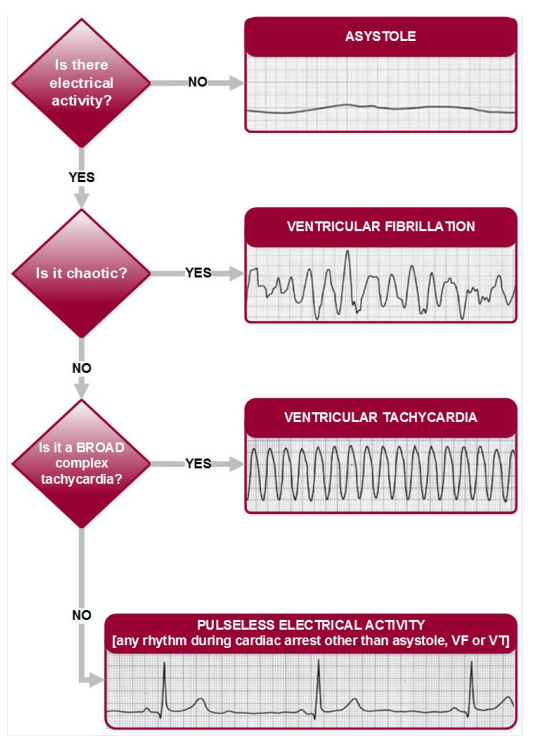 Is there electrical activity?

NO

ASYSTOLE

YES

Is it chaotic?

YES

VENTRICULAR FIBRILLATION

NO

Is it a BROAD complex tachycardia?

YES

VENTRICULAR TACHYCARDIA

NO

PULSELESS ELECTRICAL ACTIVITY
[any rhythm during cardiac arrest other than asystole, VF or VT]